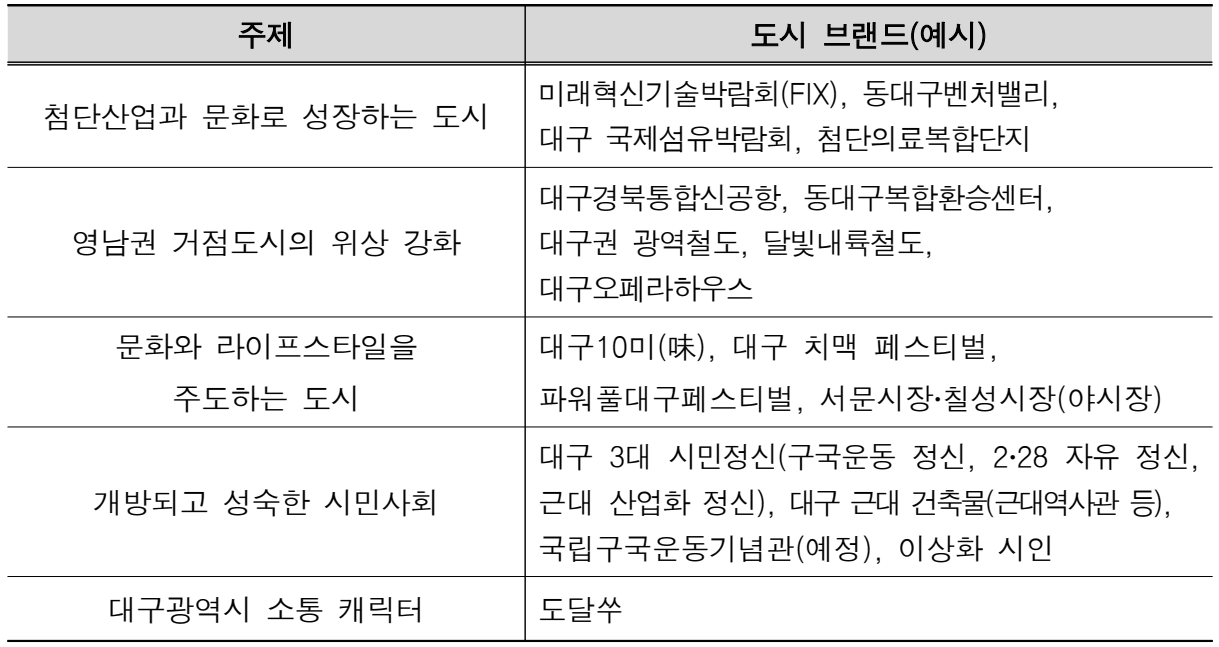 | 주제 | 도시 브랜드(예시) |
|---|---|
| 첨단산업과 문화로 성장하는 도시 | 미래혁신기술박람회(FIX), 동대구벤처밸리, 대구 국제섬유박람회, 첨단의료복합단지 |
| 영남권 거점도시의 위상 강화 | 대구경북통합신공항, 동대구복합환승센터, 대구권 광역철도, 달빛내륙철도, 대구오페라하우스 |
| 문화와 라이프스타일을 주도하는 도시 | 대구10미(味), 대구 치맥 페스티벌, 파워풀대구페스티벌, 서문시장·칠성시장(야시장) |
| 개방되고 성숙한 시민사회 | 대구 3대 시민정신(구국운동 정신, 2·28 자유 정신, 근대 산업화 정신), 대구 근대 건축물(근대역사관 등), 국립구국운동기념관(예정), 이상화 시인 |
| 대구광역시 소통 캐릭터 | 도달쑤 |